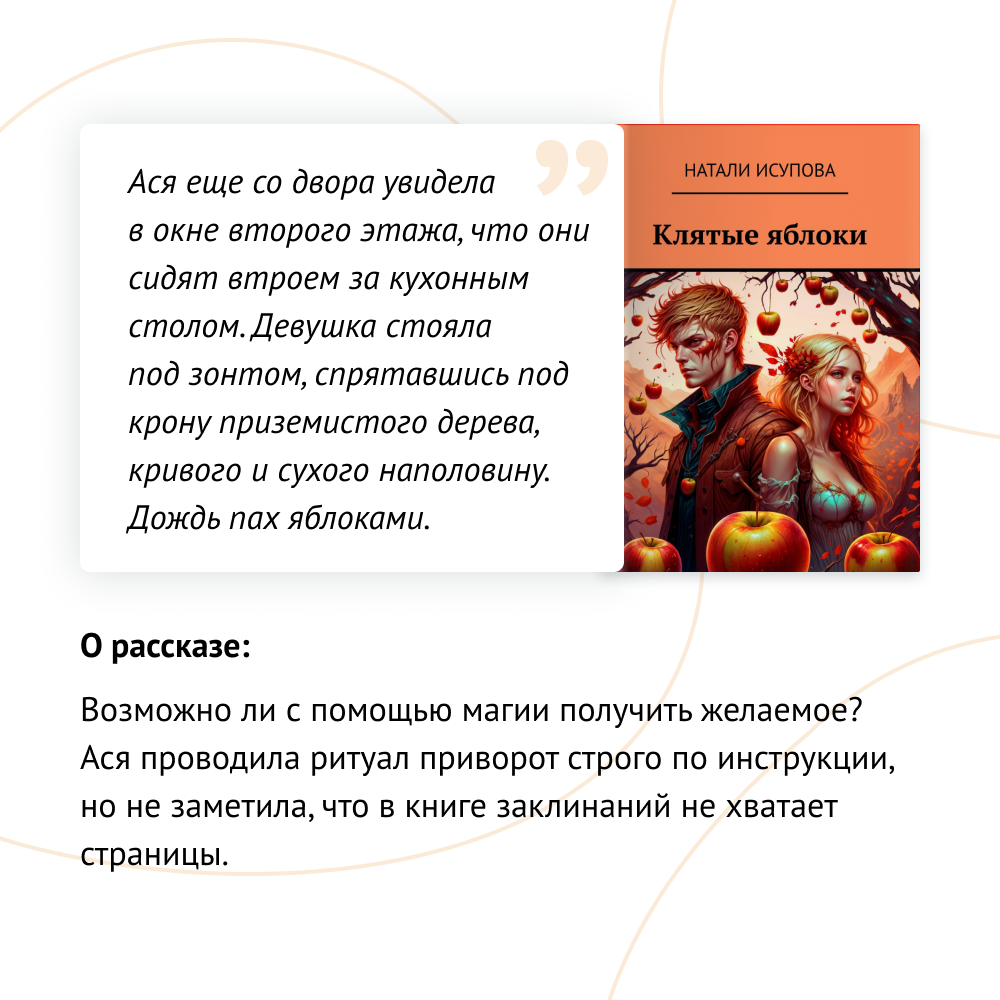 Ася еще со двора увидела в окне второго этажа, что они сидят втроем за кухонным столом. Девушка стояла под зонтом, спрятавшись под крону приземистого дерева, кривого и сухого наполовину. Дождь пах яблоками.

НАТАЛИ ИСУПОВА

Клятые яблоки

О рассказе:

Возможно ли с помощью магии получить желаемое? Ася проводила ритуал приворот строго по инструкции, но не заметила, что в книге заклинаний не хватает страницы.